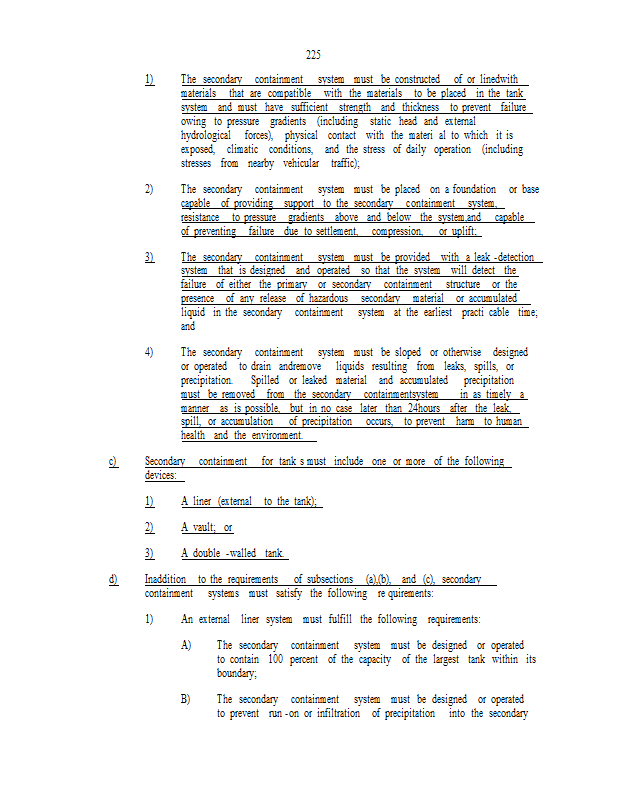 225

1) The secondary containment system must be constructed of or linedwith materials that are compatible with the materials to be placed in the tank system and must have sufficient strength and thickness to prevent failure owing to pressure gradients (including static head and external hydrological forces), physical contact with the materi al to which it is exposed, climatic conditions, and the stress of daily operation (including stresses from nearby vehicular traffic);

2) The secondary containment system must be placed on a foundation or base capable of providing support to the secondary containment system, resistance to pressure gradients above and below the system,and capable of preventing failure due to settlement, compression, or uplift;

3) The secondary containment system must be provided with a leak -detection system that is designed and operated so that the system will detect the failure of either the primary or secondary containment structure or the presence of any release of hazardous secondary material or accumulated liquid in the secondary containment system at the earliest practi cable time; and

4) The secondary containment system must be sloped or otherwise designed or operated to drain andremove liquids resulting from leaks, spills, or precipitation. Spilled or leaked material and accumulated precipitation must be removed from the secondary containmentsystem in as timely a manner as is possible, but in no case later than 24hours after the leak, spill, or accumulation of precipitation occurs, to prevent harm to human health and the environment.

c) Secondary containment for tank s must include one or more of the following devices:

1) A liner (external to the tank);

2) A vault; or

3) A double -walled tank.

d) Inaddition to the requirements of subsections (a),(b), and (c), secondary containment systems must satisfy the following re quirements:

1) An external liner system must fulfill the following requirements:

A) The secondary containment system must be designed or operated to contain 100 percent of the capacity of the largest tank within its boundary;

B) The secondary containment system must be designed or operated to prevent run -on or infiltration of precipitation into the secondary